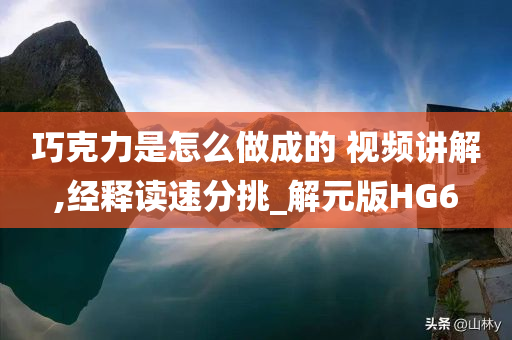 巧克力是怎么做成的 视频讲解,经释读速分挑_解元版HG6

头条 @山林y